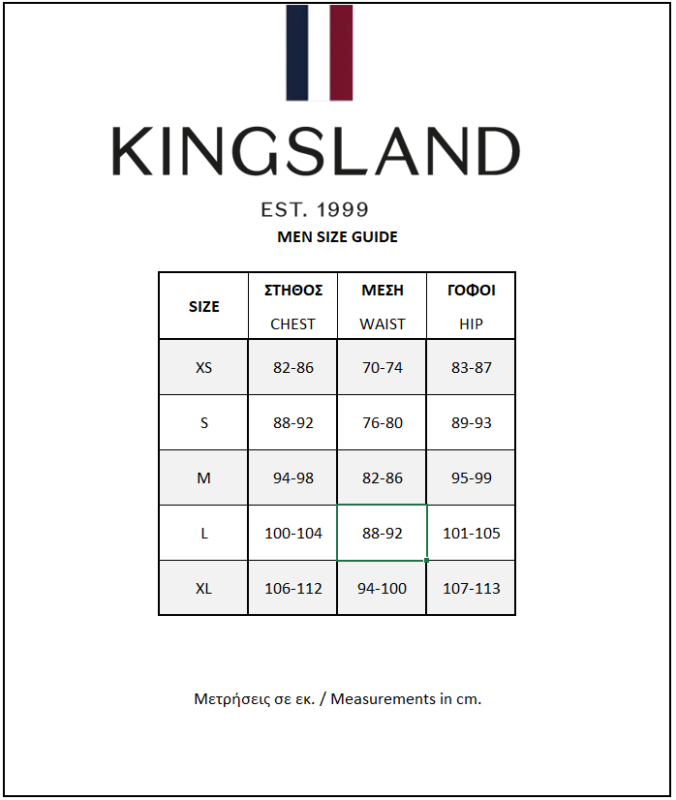 KINGSLAND

EST. 1999

MEN SIZE GUIDE

| SIZE | ΣΤΗΘΟΣ CHEST | ΜΕΣΗ WAIST | ΓΟΦΟΙ HIP |
|---|---|---|---|
| XS | 82-86 | 70-74 | 83-87 |
| S | 88-92 | 76-80 | 89-93 |
| M | 94-98 | 82-86 | 95-99 |
| L | 100-104 | 88-92 | 101-105 |
| XL | 106-112 | 94-100 | 107-113 |

Μετρήσεις σε εκ. / Measurements in cm.